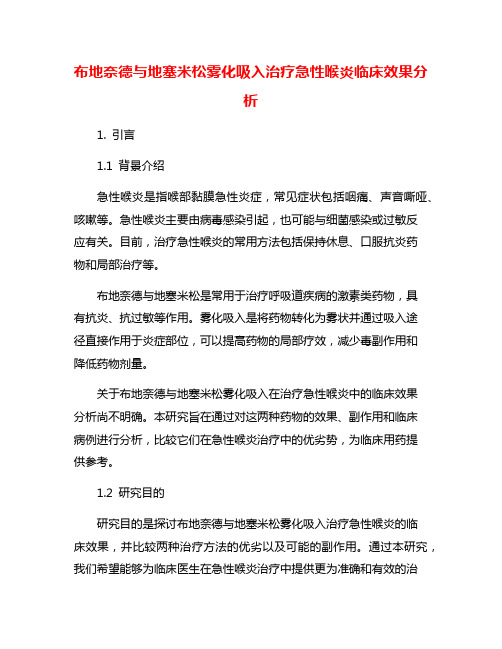 布地奈德与地塞米松雾化吸入治疗急性喉炎临床效果分析

1. 引言

1.1 背景介绍

急性喉炎是指喉部黏膜急性炎症，常见症状包括咽痛、声音嘶哑、咳嗽等。急性喉炎主要由病毒感染引起，也可能与细菌感染或过敏反应有关。目前，治疗急性喉炎的常用方法包括保持休息、口服抗炎药物和局部治疗等。

布地奈德与地塞米松是常用于治疗呼吸道疾病的激素类药物，具有抗炎、抗过敏等作用。雾化吸入是将药物转化为雾状并通过吸入途径直接作用于炎症部位，可以提高药物的局部疗效，减少毒副作用和降低药物剂量。

关于布地奈德与地塞米松雾化吸入在治疗急性喉炎中的临床效果分析尚不明确。本研究旨在通过对这两种药物的效果、副作用和临床病例进行分析，比较它们在急性喉炎治疗中的优劣势，为临床用药提供参考。

1.2 研究目的

研究目的是探讨布地奈德与地塞米松雾化吸入治疗急性喉炎的临床效果，并比较两种治疗方法的优劣以及可能的副作用。通过本研究，我们希望能够为临床医生在急性喉炎治疗中提供更为准确和有效的治